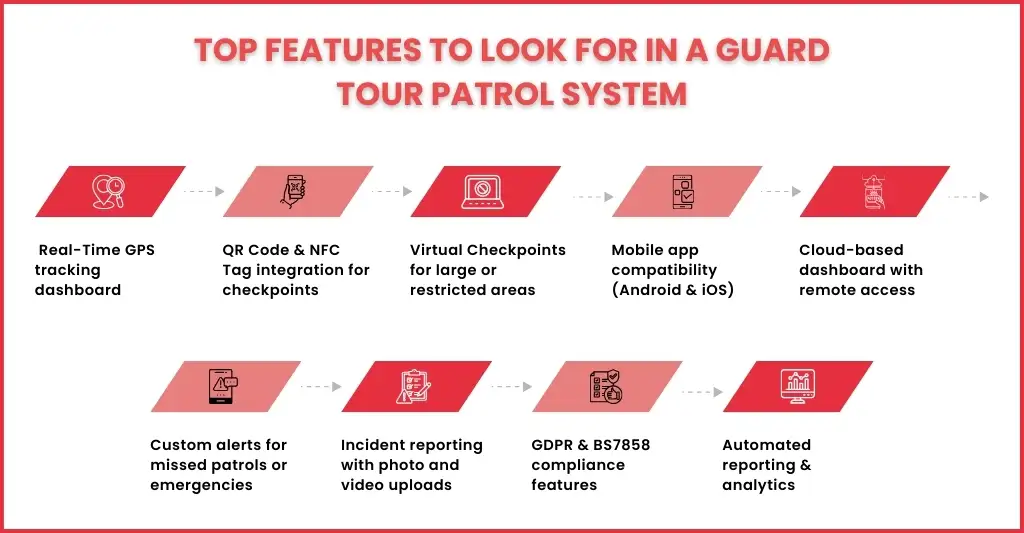 TOP FEATURES TO LOOK FOR IN A GUARD TOUR PATROL SYSTEM

Real-Time GPS tracking dashboard

QR Code & NFC Tag integration for checkpoints

Virtual Checkpoints for large or restricted areas

Mobile app compatibility (Android & iOS)

Cloud-based dashboard with remote access

Custom alerts for missed patrols or emergencies

Incident reporting with photo and video uploads

GDPR & BS7858 compliance features

Automated reporting & analytics